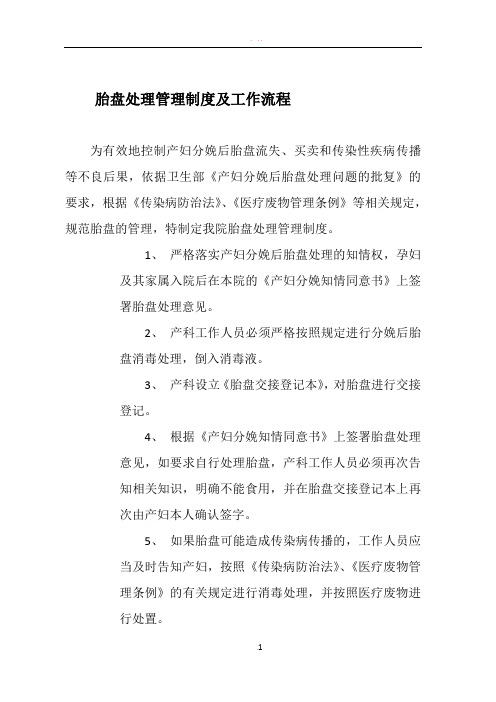 . ..

胎盘处理管理制度及工作流程

为有效地控制产妇分娩后胎盘流失、买卖和传染性疾病传播等不良后果，依据卫生部《产妇分娩后胎盘处理问题的批复》的要求，根据《传染病防治法》、《医疗废物管理条例》等相关规定，规范胎盘的管理，特制定我院胎盘处理管理制度。

1、 严格落实产妇分娩后胎盘处理的知情权，孕妇及其家属入院后在本院的《产妇分娩知情同意书》上签署胎盘处理意见。

2、 产科工作人员必须严格按照规定进行分娩后胎盘消毒处理，倒入消毒液。

3、 产科设立《胎盘交接登记本》，对胎盘进行交接登记。

4、 根据《产妇分娩知情同意书》上签署胎盘处理意见，如要求自行处理胎盘，产科工作人员必须再次告知相关知识，明确不能食用，并在胎盘交接登记本上再次由产妇本人确认签字。

5、 如果胎盘可能造成传染病传播的，工作人员应当及时告知产妇，按照《传染病防治法》、《医疗废物管理条例》的有关规定进行消毒处理，并按照医疗废物进行处置。

1